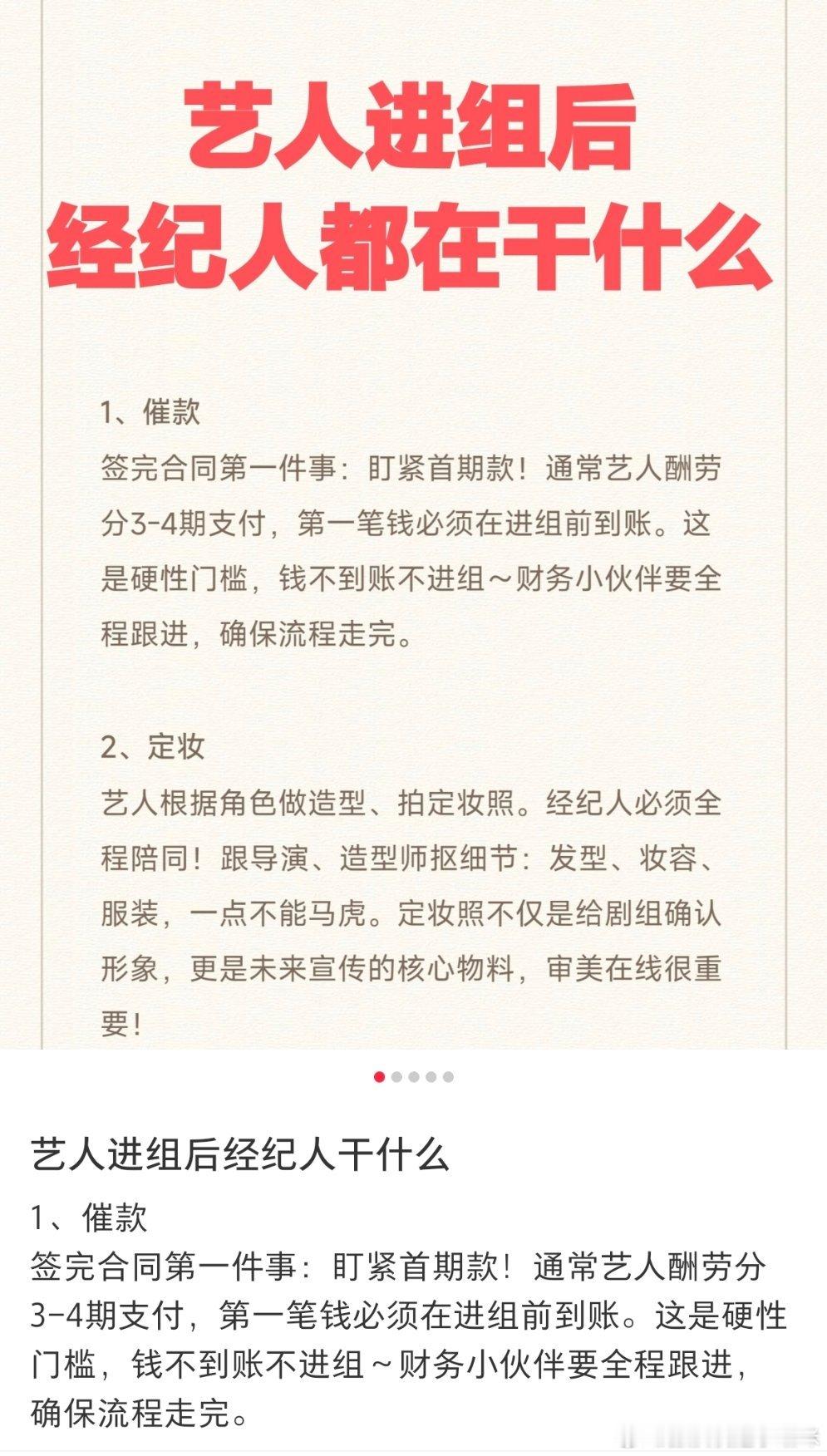 艺人进组后
经纪人都在干什么

1、催款
签完合同第一件事：盯紧首期款！通常艺人酬劳分3-4期支付，第一笔钱必须在进组前到账。这是硬性门槛，钱不到账不进组～财务小伙伴要全程跟进，确保流程走完。

2、定妆
艺人根据角色做造型、拍定妆照。经纪人必须全程陪同！跟导演、造型师抠细节：发型、妆容、服装，一点不能马虎。定妆照不仅是给剧组确认形象，更是未来宣传的核心物料，审美在线很重要！

艺人进组后经纪人干什么

1、催款
签完合同第一件事：盯紧首期款！通常艺人酬劳分3-4期支付，第一笔钱必须在进组前到账。这是硬性门槛，钱不到账不进组～财务小伙伴要全程跟进，确保流程走完。